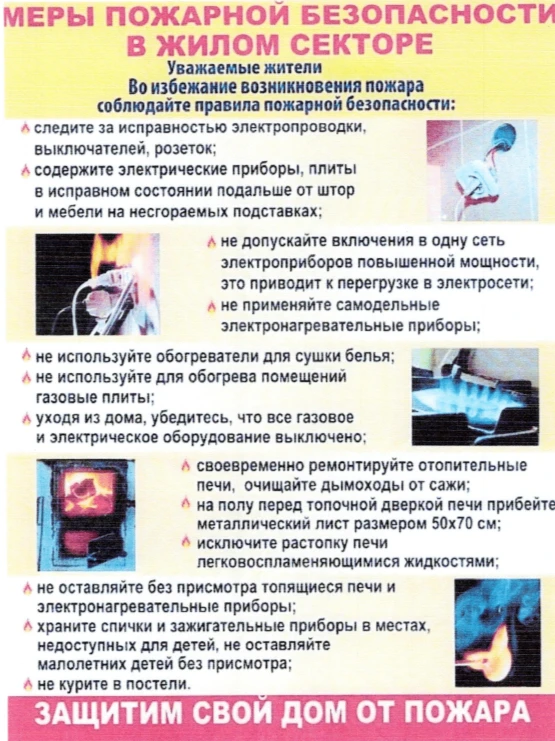 МЕРЫ ПОЖАРНОЙ БЕЗОПАСНОСТИ В ЖИЛОМ СЕКТОРЕ

Уважаемые жители
Во избежание возникновения пожара
соблюдайте правила пожарной безопасности:

следите за исправностью электропроводки, выключателей, розеток;

содержите электрические приборы, плиты в исправном состоянии подальше от штор и мебели на несгораемых подставках;

не допускайте включения в одну сеть электроприборов повышенной мощности, это приводит к перегрузке в электросети;

не применяйте самодельные электронагревательные приборы;

не используйте обогреватели для сушки белья;

не используйте для обогрева помещений газовые плиты;

уходя из дома, убедитесь, что все газовое и электрическое оборудование выключено;

своевременно ремонтируйте отопительные печи, очищайте дымоходы от сажи;

на полу перед топочной дверкой печи прибейте металлический лист размером 50х70 см;

исключите растопку печи легковоспламеняющимися жидкостями;

не оставляйте без присмотра топящиеся печи и электронагревательные приборы;

храните спички и зажигательные приборы в местах, недоступных для детей, не оставляйте малолетних детей без присмотра;

не курите в постели.

ЗАЩИТИМ СВОЙ ДОМ ОТ ПОЖАРА